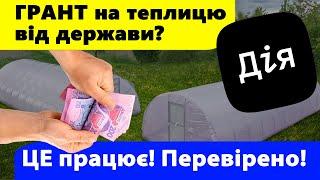 ГРАНТ на теплицю від держави?

Дія

ЦЕ працює! Перевірено!